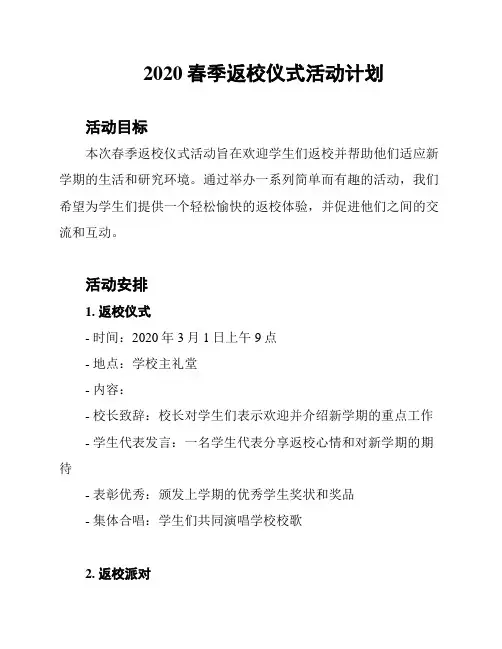 2020 春季返校仪式活动计划

活动目标

本次春季返校仪式活动旨在欢迎学生们返校并帮助他们适应新学期的生活和研究环境。通过举办一系列简单而有趣的活动，我们希望为学生们提供一个轻松愉快的返校体验，并促进他们之间的交流和互动。

活动安排

1. 返校仪式

- 时间：2020 年 3 月 1 日上午 9 点

- 地点：学校主礼堂

- 内容：

- 校长致辞：校长对学生们表示欢迎并介绍新学期的重点工作

- 学生代表发言：一名学生代表分享返校心情和对新学期的期待

- 表彰优秀：颁发上学期的优秀学生奖状和奖品

- 集体合唱：学生们共同演唱学校校歌

2. 返校派对